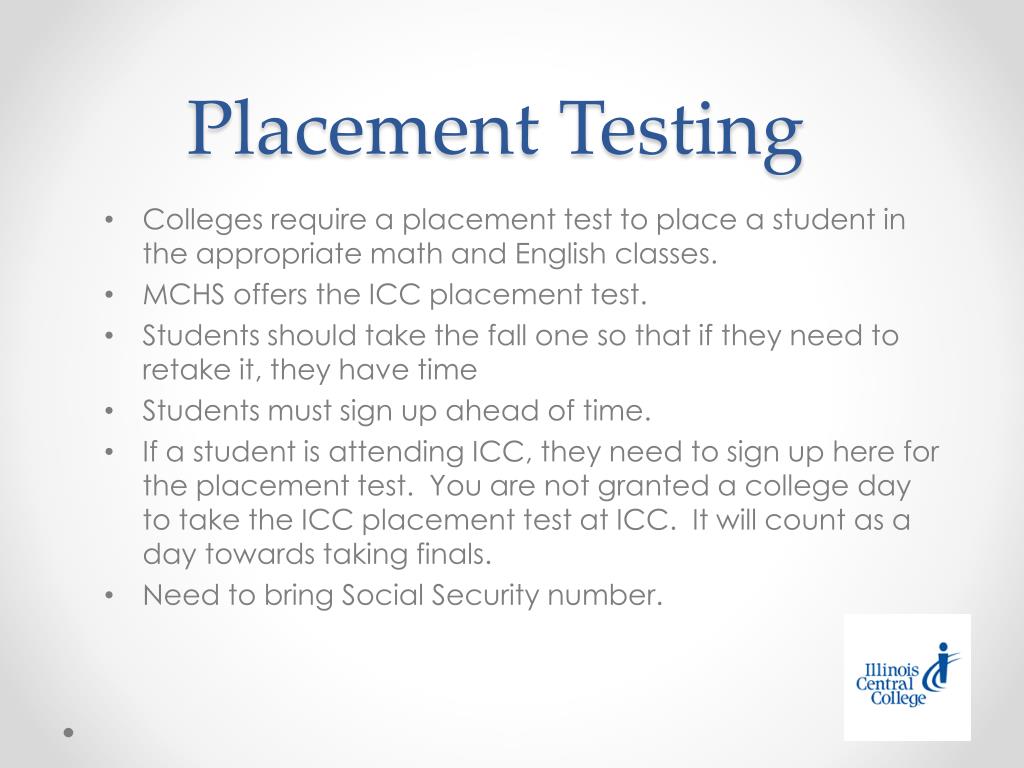 Placement Testing

• Colleges require a placement test to place a student in the appropriate math and English classes.
• MCHS offers the ICC placement test.
• Students should take the fall one so that if they need to retake it, they have time
• Students must sign up ahead of time.
• If a student is attending ICC, they need to sign up here for the placement test. You are not granted a college day to take the ICC placement test at ICC. It will count as a day towards taking finals.
• Need to bring Social Security number.

Illinois
Central
College